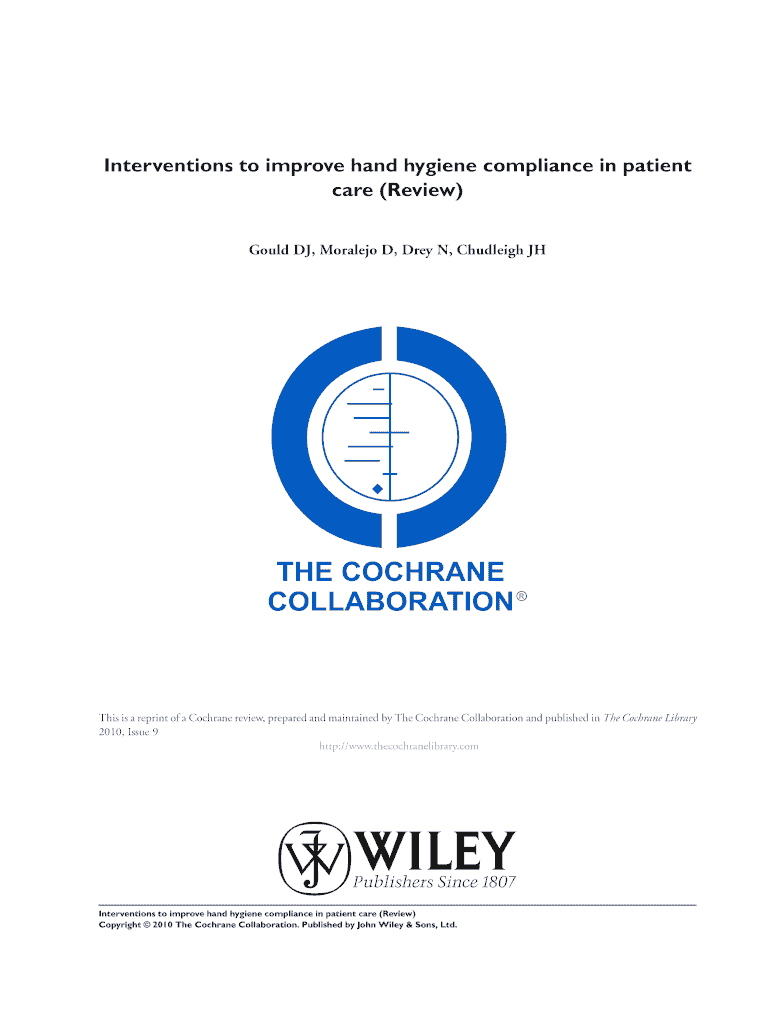 Interventions to improve hand hygiene compliance in patient care (Review)

Gould DJ, Moralejo D, Drey N, Chudleigh JH

THE COCHRANE COLLABORATION®

This is a reprint of a Cochrane review, prepared and maintained by The Cochrane Collaboration and published in The Cochrane Library 2010, Issue 9

http://www.thecochranelibrary.com

WILEY
Publishers Since 1807

Interventions to improve hand hygiene compliance in patient care (Review)
Copyright © 2010 The Cochrane Collaboration. Published by John Wiley & Sons, Ltd.